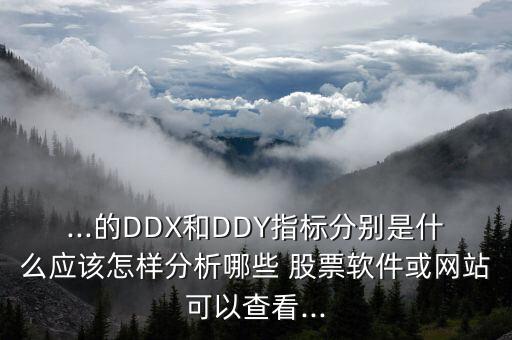 ...的DDX和DDY指标分别是什么应该怎样分析哪些 股票软件或网站可以查看...